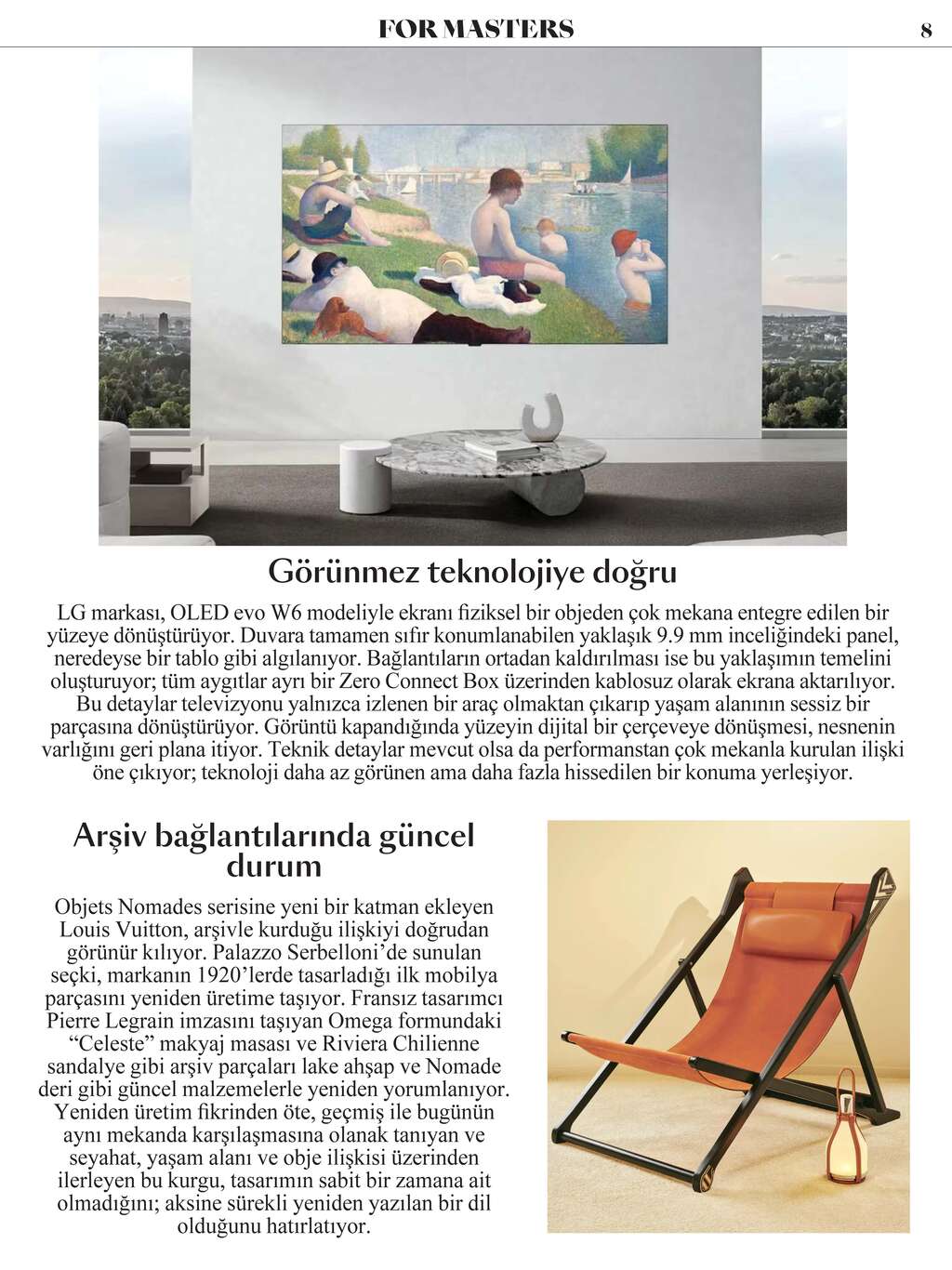 FOR MASTERS 8

Görünmez teknolojiye doğru

LG markası, OLED evo W6 modeliyle ekranı fiziksel bir objeden çok mekana entegre edilen bir yüzeye dönüştürüyor. Duvara tamamen sıfır konumlanabilen yaklaşık 9.9 mm inceliğindeki panel, neredeyse bir tablo gibi algılanıyor. Bağlantıların ortadan kaldırılması ise bu yaklaşımın temelini oluşturuyor; tüm aygıtlar ayrı bir Zero Connect Box üzerinden kablosuz olarak ekrana aktarılıyor. Bu detaylar televizyonu yalnızca izlenen bir araç olmaktan çıkarıp yaşam alanının sessiz bir parçasına dönüştürüyor. Görüntü kapandığında yüzeyin dijital bir çerçeveye dönüşmesi, nesnenin varlığını geri plana itiyor. Teknik detaylar mevcut olsa da performanstan çok mekanla kurulan ilişki öne çıkıyor; teknoloji daha az görünen ama daha fazla hissedilen bir konuma yerleşiyor.

Arşiv bağlantılarında güncel durum

Objets Nomades serisine yeni bir katman ekleyen Louis Vuitton, arşivle kurduğu ilişkiyi doğrudan görünür kılıyor. Palazzo Serbelloni’de sunulan seçki, markanın 1920’lerde tasarladığı ilk mobilya parçasını yeniden üretime taşıyor. Fransız tasarımcı Pierre Legrain imzasını taşıyan Omega formundaki “Celeste” makyaj masası ve Riviera Chilienne sandalye gibi arşiv parçaları lake ahşap ve Nomade deri gibi güncel malzemelerle yeniden yorumlanıyor. Yeniden üretim fikrinden öte, geçmiş ile bugünün aynı mekanda karşılaşmasına olanak tanıyan ve seyahat, yaşam alanı ve obje ilişkisi üzerinden ilerleyen bu kurgu, tasarımın sabit bir zamana ait olmadığını; aksine sürekli yeniden yazılan bir dil olduğunu hatırlatıyor.